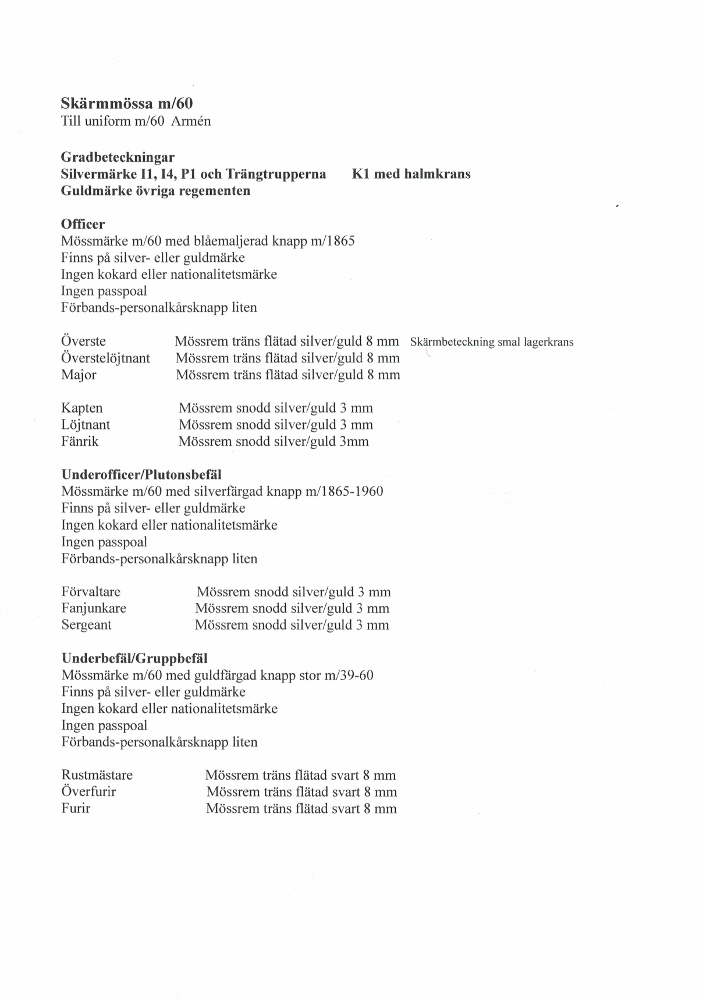 **Skärmmössa m/60**
Till uniform m/60 Armén

**Gradbeteckningar**
**Silvermärke I1, I4, P1 och Trängtrupperna K1 med halmkrans**
**Guldmärke övriga regementen**

**Officer**
Mössmärke m/60 med blåemaljerad knapp m/1865
Finns på silver- eller guldmärke
Ingen kokard eller nationalitetsmärke
Ingen passpoal
Förbands-personalkårsknapp liten

Överste Mössrem träns flätad silver/guld 8 mm Skärmbeteckning smal lagerkrans
Överstelöjtnant Mössrem träns flätad silver/guld 8 mm
Major Mössrem träns flätad silver/guld 8 mm

Kapten Mössrem snodd silver/guld 3 mm
Löjtnant Mössrem snodd silver/guld 3 mm
Fänrik Mössrem snodd silver/guld 3mm

**Underofficer/Plutonsbefäl**
Mössmärke m/60 med silverfärgad knapp m/1865-1960
Finns på silver- eller guldmärke
Ingen kokard eller nationalitetsmärke
Ingen passpoal
Förbands-personalkårsknapp liten

Förvaltare Mössrem snodd silver/guld 3 mm
Fanjunkare Mössrem snodd silver/guld 3 mm
Sergeant Mössrem snodd silver/guld 3 mm

**Underbefäl/Gruppbefäl**
Mössmärke m/60 med guldfärgad knapp stor m/39-60
Finns på silver- eller guldmärke
Ingen kokard eller nationalitetsmärke
Ingen passpoal
Förbands-personalkårsknapp liten

Rustmästare Mössrem träns flätad svart 8 mm
Överfurir Mössrem träns flätad svart 8 mm
Furir Mössrem träns flätad svart 8 mm